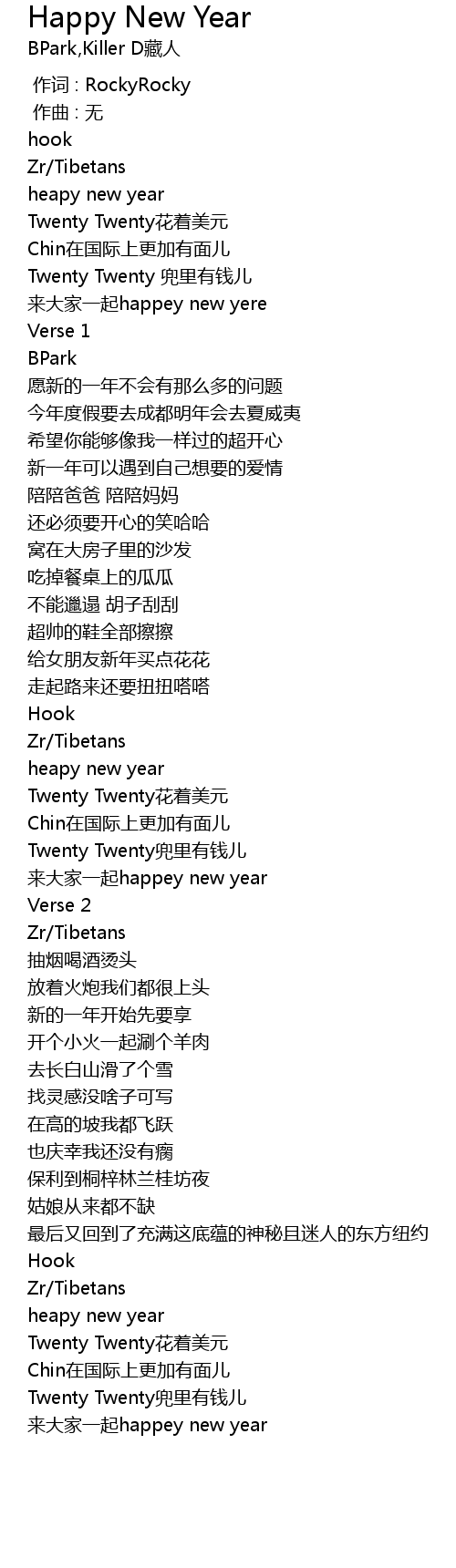 Happy New Year
BPark,Killer D藏人

作词 : RockyRocky
作曲 : 无
hook
Zr/Tibetans
heapy new year
Twenty Twenty花着美元
Chin在国际上更加有面儿
Twenty Twenty 兜里有钱儿
来大家一起happey new yere
Verse 1
BPark
愿新的一年不会有那么多的问题
今年度假要去成都明年会去夏威夷
希望你能够像我一样过的超开心
新一年可以遇到自己想要的爱情
陪陪爸爸 陪陪妈妈
还必须要开心的笑哈哈
窝在大房子里的沙发
吃掉餐桌上的瓜瓜
不能邋遢 胡子刮刮
超帅的鞋全部擦擦
给女朋友新年买点花花
走起路来还要扭扭嗒嗒
Hook
Zr/Tibetans
heapy new year
Twenty Twenty花着美元
Chin在国际上更加有面儿
Twenty Twenty兜里有钱儿
来大家一起happey new year
Verse 2
Zr/Tibetans
抽烟喝酒烫头
放着火炮我们都很上头
新的一年开始先要享
开个小火一起涮个羊肉
去长白山滑了个雪
找灵感没啥子可写
在高的坡我都飞跃
也庆幸我还没有瘸
保利到桐梓林兰桂坊夜
姑娘从来都不缺
最后又回到了充满这底蕴的神秘且迷人的东方纽约
Hook
Zr/Tibetans
heapy new year
Twenty Twenty花着美元
Chin在国际上更加有面儿
Twenty Twenty兜里有钱儿
来大家一起happey new year